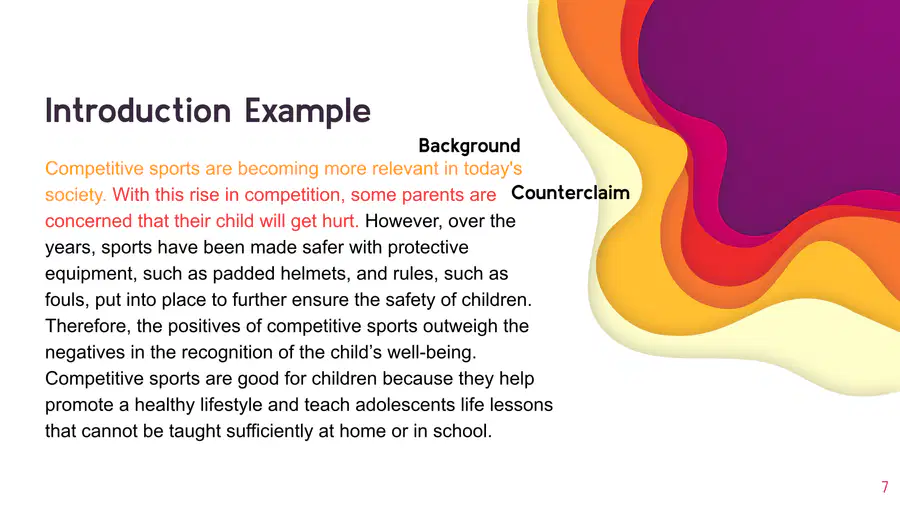 Introduction Example

Background

Competitive sports are becoming more relevant in today's society. With this rise in competition, some parents are concerned that their child will get hurt. However, over the years, sports have been made safer with protective equipment, such as padded helmets, and rules, such as fouls, put into place to further ensure the safety of children. Therefore, the positives of competitive sports outweigh the negatives in the recognition of the child's well-being. Competitive sports are good for children because they help promote a healthy lifestyle and teach adolescents life lessons that cannot be taught sufficiently at home or in school.

Counterclaim

7